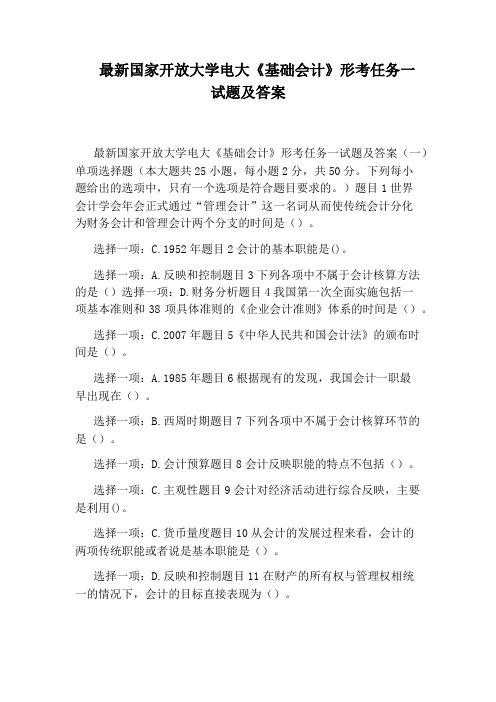 最新国家开放大学电大《基础会计》形考任务一试题及答案

最新国家开放大学电大《基础会计》形考任务一试题及答案（一）单项选择题（本大题共25小题，每小题2分，共50分。下列每小题给出的选项中，只有一个选项是符合题目要求的。）题目1世界会计学会年会正式通过“管理会计”这一名词从而使传统会计分化为财务会计和管理会计两个分支的时间是（）。

选择一项：C.1952年题目2会计的基本职能是()。

选择一项：A.反映和控制题目3下列各项中不属于会计核算方法的是（）选择一项：D.财务分析题目4我国第一次全面实施包括一项基本准则和38项具体准则的《企业会计准则》体系的时间是（）。

选择一项：C.2007年题目5《中华人民共和国会计法》的颁布时间是（）。

选择一项：A.1985年题目6根据现有的发现，我国会计一职最早出现在（）。

选择一项：B.西周时期题目7下列各项中不属于会计核算环节的是（）。

选择一项：D.会计预算题目8会计反映职能的特点不包括（）。

选择一项：C.主观性题目9会计对经济活动进行综合反映，主要是利用()。

选择一项：C.货币量度题目10从会计的发展过程来看，会计的两项传统职能或者说是基本职能是（）。

选择一项：D.反映和控制题目11在财产的所有权与管理权相统一的情况下，会计的目标直接表现为（）。